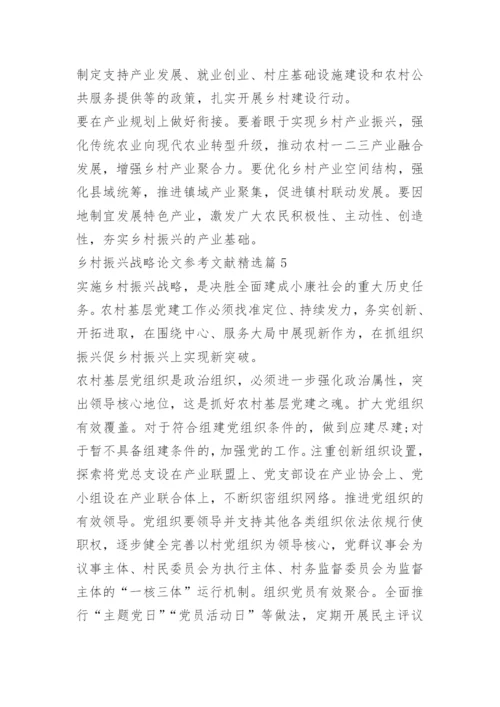 制定支持产业发展、就业创业、村庄基础设施建设和农村公共服务提供等的政策，扎实开展乡村建设行动。

要在产业规划上做好衔接。要着眼于实现乡村产业振兴，强化传统农业向现代农业转型升级，推动农村一二三产业融合发展，增强乡村产业聚合力。要优化乡村产业空间结构，强化县域统筹，推进镇域产业聚集，促进镇村联动发展。要因地制宜发展特色产业，激发广大农民积极性、主动性、创造性，夯实乡村振兴的产业基础。

乡村振兴战略论文参考文献精选篇5

实施乡村振兴战略，是决胜全面建成小康社会的重大历史任务。农村基层党建工作必须找准定位、持续发力，务实创新、开拓进取，在围绕中心、服务大局中展现新作为，在抓组织振兴促乡村振兴上实现新突破。

农村基层党组织是政治组织，必须进一步强化政治属性，突出领导核心地位，这是抓好农村基层党建之魂。扩大党组织有效覆盖。对于符合组建党组织条件的，做到应建尽建;对于暂不具备组建条件的，加强党的工作。注重创新组织设置，探索将党总支设在产业联盟上、党支部设在产业协会上、党小组设在产业联合体上，不断织密组织网络。推进党组织的有效领导。党组织要领导并支持其他各类组织依法依规行使职权，逐步健全完善以村党组织为领导核心，党群议事会为议事主体、村民委员会为执行主体、村务监督委员会为监督主体的“一核三体”运行机制。组织党员有效聚合。全面推行“主题党日”“党员活动日”等做法，定期开展民主评议